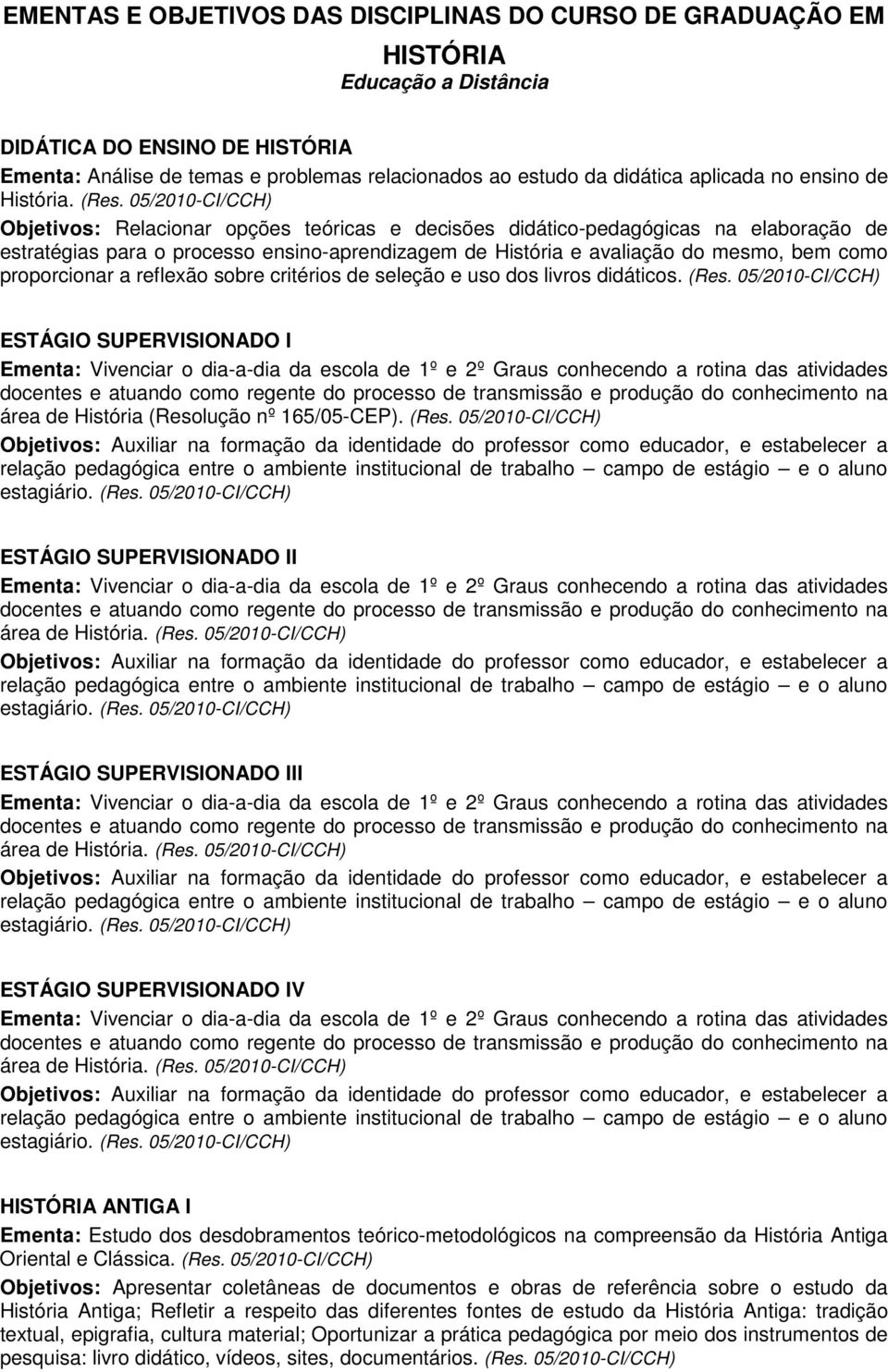 EMENTAS E OBJETIVOS DAS DISCIPLINAS DO CURSO DE GRADUAÇÃO EM HISTÓRIA
Educação a Distância

DIDÁTICA DO ENSINO DE HISTÓRIA
Ementa: Análise de temas e problemas relacionados ao estudo da didática aplicada no ensino de História. (Res. 05/2010-CI/CCH)
Objetivos: Relacionar opções teóricas e decisões didático-pedagógicas na elaboração de estratégias para o processo ensino-aprendizagem de História e avaliação do mesmo, bem como proporcionar a reflexão sobre critérios de seleção e uso dos livros didáticos. (Res. 05/2010-CI/CCH)

ESTÁGIO SUPERVISIONADO I
Ementa: Vivenciar o dia-a-dia da escola de 1º e 2º Graus conhecendo a rotina das atividades docentes e atuando como regente do processo de transmissão e produção do conhecimento na área de História (Resolução nº 165/05-CEP). (Res. 05/2010-CI/CCH)
Objetivos: Auxiliar na formação da identidade do professor como educador, e estabelecer a relação pedagógica entre o ambiente institucional de trabalho – campo de estágio – e o aluno estagiário. (Res. 05/2010-CI/CCH)

ESTÁGIO SUPERVISIONADO II
Ementa: Vivenciar o dia-a-dia da escola de 1º e 2º Graus conhecendo a rotina das atividades docentes e atuando como regente do processo de transmissão e produção do conhecimento na área de História. (Res. 05/2010-CI/CCH)
Objetivos: Auxiliar na formação da identidade do professor como educador, e estabelecer a relação pedagógica entre o ambiente institucional de trabalho – campo de estágio – e o aluno estagiário. (Res. 05/2010-CI/CCH)

ESTÁGIO SUPERVISIONADO III
Ementa: Vivenciar o dia-a-dia da escola de 1º e 2º Graus conhecendo a rotina das atividades docentes e atuando como regente do processo de transmissão e produção do conhecimento na área de História. (Res. 05/2010-CI/CCH)
Objetivos: Auxiliar na formação da identidade do professor como educador, e estabelecer a relação pedagógica entre o ambiente institucional de trabalho – campo de estágio – e o aluno estagiário. (Res. 05/2010-CI/CCH)

ESTÁGIO SUPERVISIONADO IV
Ementa: Vivenciar o dia-a-dia da escola de 1º e 2º Graus conhecendo a rotina das atividades docentes e atuando como regente do processo de transmissão e produção do conhecimento na área de História. (Res. 05/2010-CI/CCH)
Objetivos: Auxiliar na formação da identidade do professor como educador, e estabelecer a relação pedagógica entre o ambiente institucional de trabalho – campo de estágio – e o aluno estagiário. (Res. 05/2010-CI/CCH)

HISTÓRIA ANTIGA I
Ementa: Estudo dos desdobramentos teórico-metodológicos na compreensão da História Antiga Oriental e Clássica. (Res. 05/2010-CI/CCH)
Objetivos: Apresentar coletâneas de documentos e obras de referência sobre o estudo da História Antiga; Refletir a respeito das diferentes fontes de estudo da História Antiga: tradição textual, epigrafia, cultura material; Oportunizar a prática pedagógica por meio dos instrumentos de pesquisa: livro didático, vídeos, sites, documentários. (Res. 05/2010-CI/CCH)